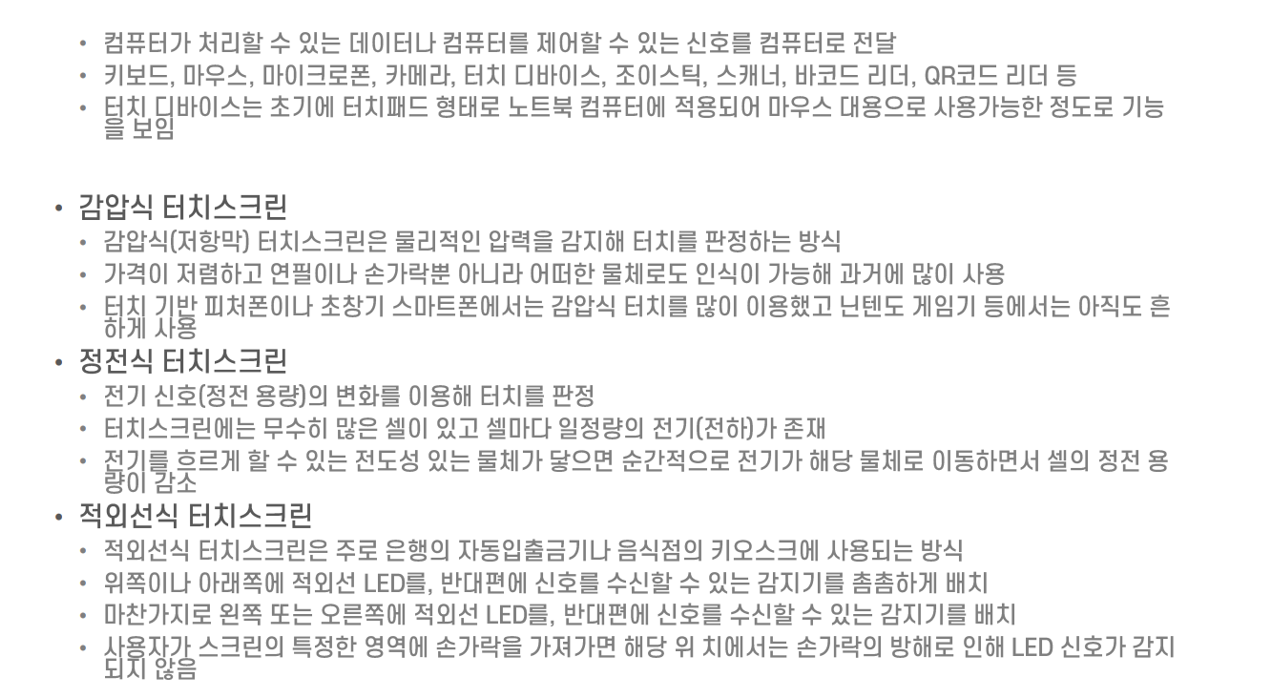 • 컴퓨터가 처리할 수 있는 데이터나 컴퓨터를 제어할 수 있는 신호를 컴퓨터로 전달
• 키보드, 마우스, 마이크로폰, 카메라, 터치 디바이스, 조이스틱, 스캐너, 바코드 리더, QR코드 리더 등
• 터치 디바이스는 초기에 터치패드 형태로 노트북 컴퓨터에 적용되어 마우스 대용으로 사용가능한 정도로 기능을 보임

• 감압식 터치스크린
• 감압식(저항막) 터치스크린은 물리적인 압력을 감지해 터치를 판정하는 방식
• 가격이 저렴하고 연필이나 손가락뿐 아니라 어떠한 물체로도 인식이 가능해 과거에 많이 사용
• 터치 기반 피처폰이나 초창기 스마트폰에서는 감압식 터치를 많이 이용했고 닌텐도 게임기 등에서는 아직도 흔하게 사용
• 정전식 터치스크린
• 전기 신호(정전 용량)의 변화를 이용해 터치를 판정
• 터치스크린에는 무수히 많은 셀이 있고 셀마다 일정량의 전기(전하)가 존재
• 전기를 흐르게 할 수 있는 전도성 있는 물체가 닿으면 순간적으로 전기가 해당 물체로 이동하면서 셀의 정전 용량이 감소
• 적외선식 터치스크린
• 적외선식 터치스크린은 주로 은행의 자동입출금기나 음식점의 키오스크에 사용되는 방식
• 위쪽이나 아래쪽에 적외선 LED를, 반대편에 신호를 수신할 수 있는 감지기를 촘촘하게 배치
• 마찬가지로 왼쪽 또는 오른쪽에 적외선 LED를, 반대편에 신호를 수신할 수 있는 감지기를 배치
• 사용자가 스크린의 특정한 영역에 손가락을 가져가면 해당 위 치에서는 손가락의 방해로 인해 LED 신호가 감지되지 않음